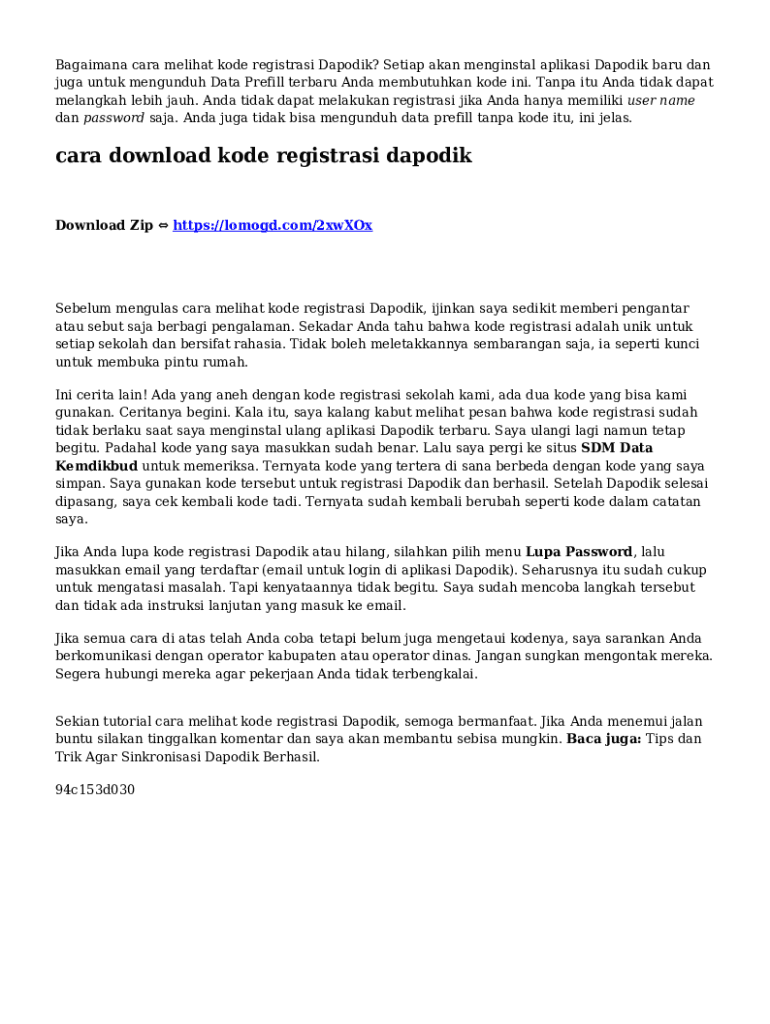 Bagaimana cara melihat kode registrasi Dapodik? Setiap akan menginstal aplikasi Dapodik baru dan juga untuk mengunduh Data Prefill terbaru Anda membutuhkan kode ini. Tanpa itu Anda tidak dapat melangkah lebih jauh. Anda tidak dapat melakukan registrasi jika Anda hanya memiliki user name dan password saja. Anda juga tidak bisa mengunduh data prefill tanpa kode itu, ini jelas.

cara download kode registrasi dapodik

Download Zip ⇔ https://lomogd.com/2xwXOx

Sebelum mengulas cara melihat kode registrasi Dapodik, ijinkan saya sedikit memberi pengantar atau sebut saja berbagi pengalaman. Sekadar Anda tahu bahwa kode registrasi adalah unik untuk setiap sekolah dan bersifat rahasia. Tidak boleh meletakkannya sembarangan saja, ia seperti kunci untuk membuka pintu rumah.

Ini cerita lain! Ada yang aneh dengan kode registrasi sekolah kami, ada dua kode yang bisa kami gunakan. Ceritanya begini. Kala itu, saya kalang kabut melihat pesan bahwa kode registrasi sudah tidak berlaku saat saya menginstal ulang aplikasi Dapodik terbaru. Saya ulangi lagi namun tetap begitu. Padahal kode yang saya masukkan sudah benar. Lalu saya pergi ke situs SDM Data Kemdikbud untuk memeriksa. Ternyata kode yang tertera di sana berbeda dengan kode yang saya simpan. Saya gunakan kode tersebut untuk registrasi Dapodik dan berhasil. Setelah Dapodik selesai dipasang, saya cek kembali kode tadi. Ternyata sudah kembali berubah seperti kode dalam catatan saya.

Jika Anda lupa kode registrasi Dapodik atau hilang, silahkan pilih menu Lupa Password, lalu masukkan email yang terdaftar (email untuk login di aplikasi Dapodik). Seharusnya itu sudah cukup untuk mengatasi masalah. Tapi kenyataannya tidak begitu. Saya sudah mencoba langkah tersebut dan tidak ada instruksi lanjutan yang masuk ke email.

Jika semua cara di atas telah Anda coba tetapi belum juga mengetaui kodenya, saya sarankan Anda berkomunikasi dengan operator kabupaten atau operator dinas. Jangan sungkan mengontak mereka. Segera hubungi mereka agar pekerjaan Anda tidak terbengkalai.

Sekian tutorial cara melihat kode registrasi Dapodik, semoga bermanfaat. Jika Anda menemui jalan buntu silakan tinggalkan komentar dan saya akan membantu sebisa mungkin. Baca juga: Tips dan Trik Agar Sinkronisasi Dapodik Berhasil.

94c153d030